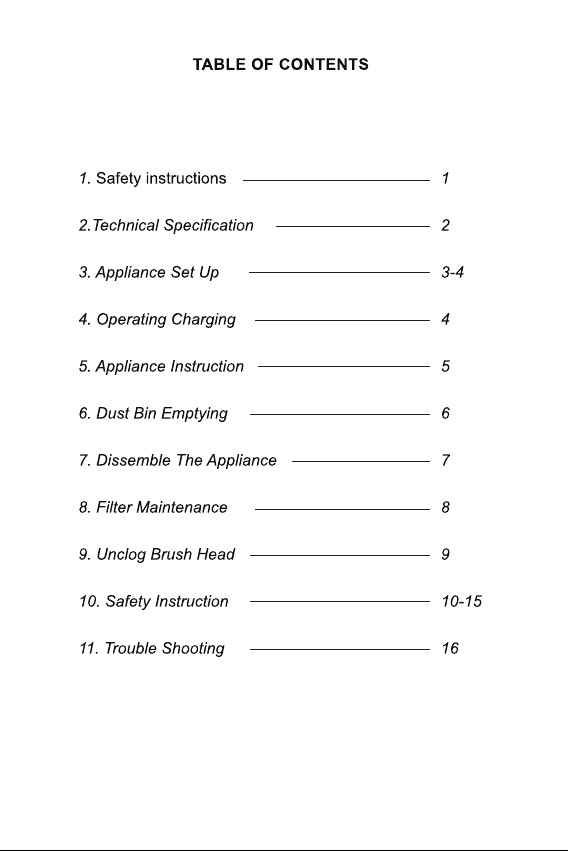 TABLE OF CONTENTS

1. Safety instructions 1

2.Technical Specification 2

3. Appliance Set Up 3-4

4. Operating Charging 4

5. Appliance Instruction 5

6. Dust Bin Emptying 6

7. Dissemble The Appliance 7

8. Filter Maintenance 8

9. Unclog Brush Head 9

10. Safety Instruction 10-15

11. Trouble Shooting 16